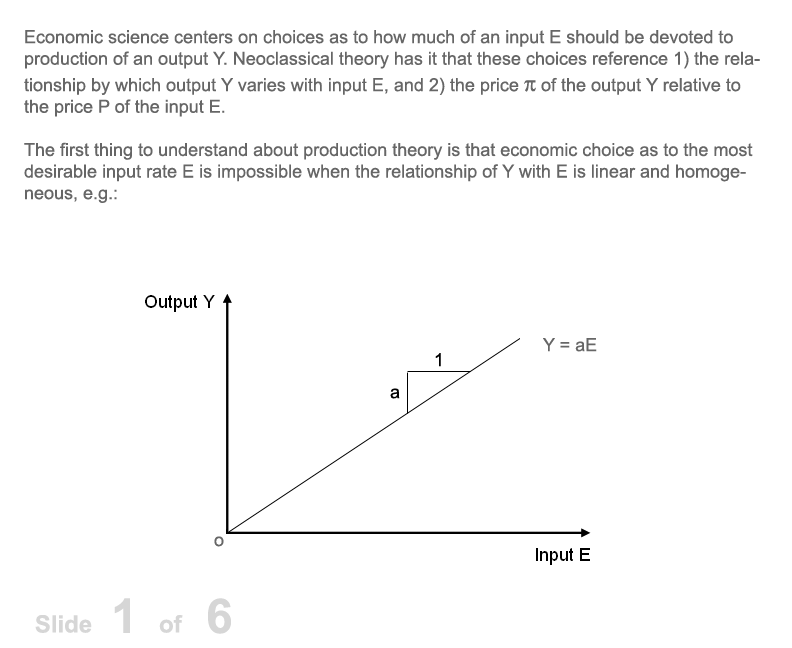 Economic science centers on choices as to how much of an input E should be devoted to production of an output Y. Neoclassical theory has it that these choices reference 1) the relationship by which output Y varies with input E, and 2) the price $\pi$ of the output Y relative to the price P of the input E.

The first thing to understand about production theory is that economic choice as to the most desirable input rate E is impossible when the relationship of Y with E is linear and homogeneous, e.g.:

Output Y

Y = aE

1

a

o

Input E

Slide 1 of 6